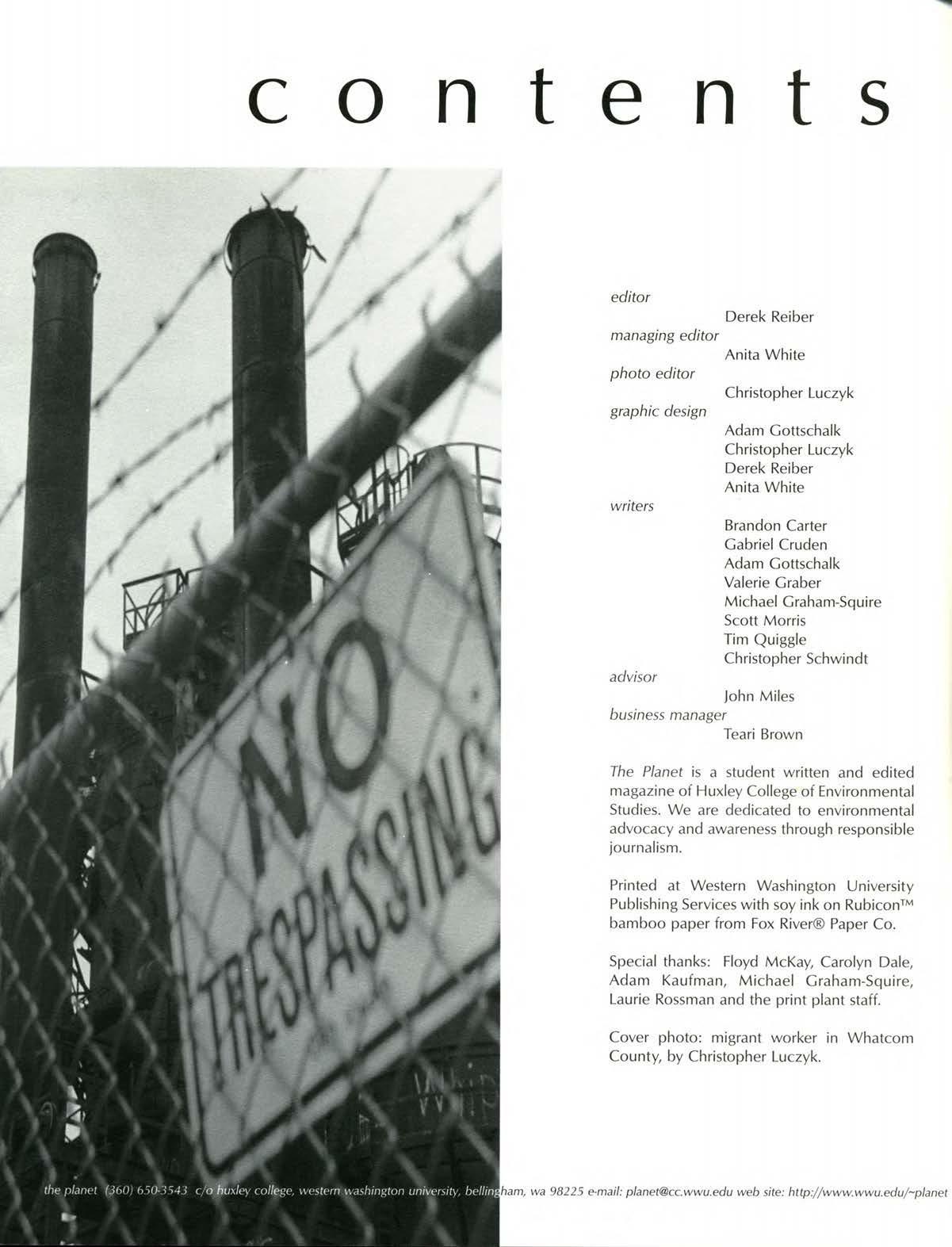 contents

NO TRESPASSING

editor
Derek Reiber
managing editor
Anita White
photo editor
Christopher Luczyk
graphic design
Adam Gottschalk
Christopher Luczyk
Derek Reiber
Anita White
writers
Brandon Carter
Gabriel Cruden
Adam Gottschalk
Valerie Graber
Michael Graham-Squire
Scott Morris
Tim Quiggle
Christopher Schwindt
advisor
John Miles
business manager
Teari Brown

The Planet is a student written and edited magazine of Huxley College of Environmental Studies. We are dedicated to environmental advocacy and awareness through responsible journalism.

Printed at Western Washington University Publishing Services with soy ink on Rubicon™ bamboo paper from Fox River® Paper Co.

Special thanks: Floyd McKay, Carolyn Dale, Adam Kaufman, Michael Graham-Squire, Laurie Rossman and the print plant staff.

Cover photo: migrant worker in Whatcom County, by Christopher Luczyk.

the planet (360) 650-3543 c/o huxley college, western washington university, bellingham, wa 98225 e-mail: planet@cc.wwu.edu web site: http://www.wwu.edu/~planet